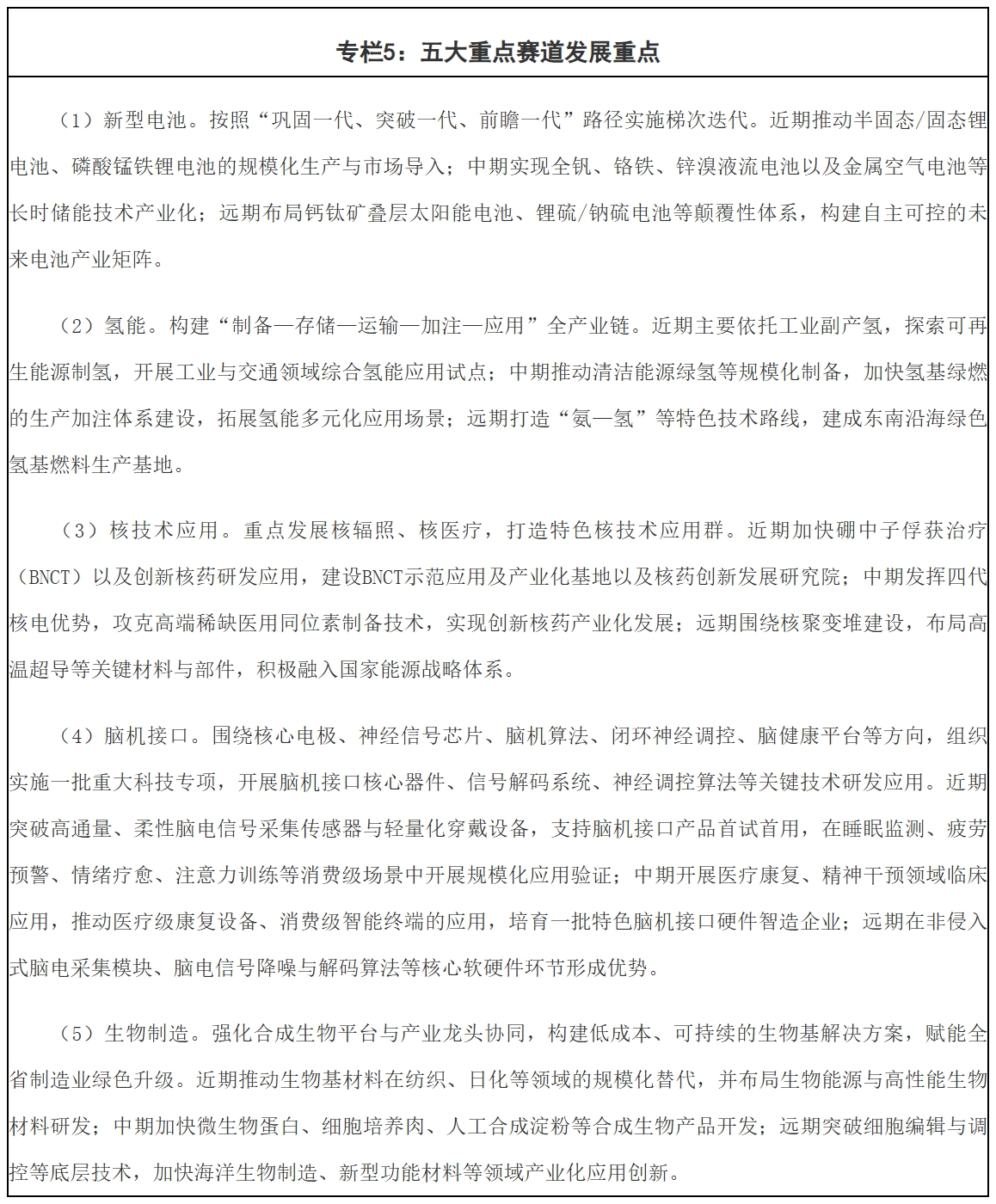 专栏5：五大重点赛道发展重点

（1）新型电池。按照“巩固一代、突破一代、前瞻一代”路径实施梯次迭代。近期推动半固态/固态锂电池、磷酸锰铁锂电池的规模化生产与市场导入；中期实现全钒、铬铁、锌溴液流电池以及金属空气电池等长时储能技术产业化；远期布局钙钛矿叠层太阳能电池、锂硫/钠硫电池等颠覆性体系，构建自主可控的未来电池产业矩阵。

（2）氢能。构建“制备—存储—运输—加注—应用”全产业链。近期主要依托工业副产氢，探索可再生能源制氢，开展工业与交通领域综合氢能应用试点；中期推动清洁能源绿氢等规模化制备，加快氢基绿燃的生产加注体系建设，拓展氢能多元化应用场景；远期打造“氨—氢”等特色技术路线，建成东南沿海绿色氢基燃料生产基地。

（3）核技术应用。重点发展核辐照、核医疗，打造特色核技术应用群。近期加快硼中子俘获治疗（BNCT）以及创新核药研发应用，建设BNCT示范应用及产业化基地以及核药创新发展研究院；中期发挥四代核电优势，攻克高端稀缺医用同位素制备技术，实现创新核药产业化发展；远期围绕核聚变堆建设，布局高温超导等关键材料与部件，积极融入国家能源战略体系。

（4）脑机接口。围绕核心电极、神经信号芯片、脑机算法、闭环神经调控、脑健康平台等方向，组织实施一批重大科技专项，开展脑机接口核心器件、信号解码系统、神经调控算法等关键技术研发应用。近期突破高通量、柔性脑电信号采集传感器与轻量化穿戴设备，支持脑机接口产品首试首用，在睡眠监测、疲劳预警、情绪疗愈、注意力训练等消费级场景中开展规模化应用验证；中期开展医疗康复、精神干预领域临床应用，推动医疗级康复设备、消费级智能终端的应用，培育一批特色脑机接口硬件智造企业；远期在非侵入式脑电采集模块、脑电信号降噪与解码算法等核心软硬件环节形成优势。

（5）生物制造。强化合成生物平台与产业龙头协同，构建低成本、可持续的生物基解决方案，赋能全省制造业绿色升级。近期推动生物基材料在纺织、日化等领域的规模化替代，并布局生物能源与高性能生物材料研发；中期加快微生物蛋白、细胞培养肉、人工合成淀粉等合成生物产品开发；远期突破细胞编辑与调控等底层技术，加快海洋生物制造、新型功能材料等领域产业化应用创新。